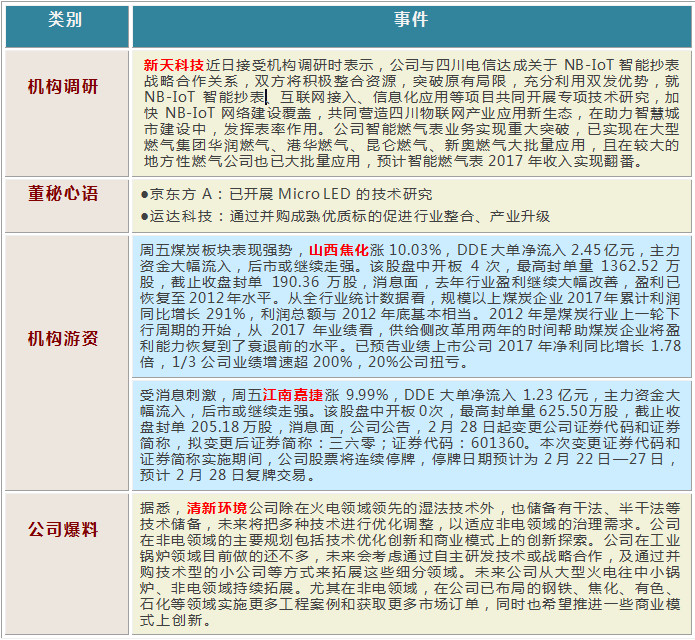 | 类别 | 事件 |
|---|---|
| 机构调研 | 新天科技近日接受机构调研时表示，公司与四川电信达成关于 NB-IoT 智能抄表战略合作关系，双方将积极整合资源，突破原有局限，充分利用双发优势，就 NB-IoT 智能抄表、互联网接入、信息化应用等项目共同开展专项技术研究，加快 NB-IoT 网络建设覆盖，共同营造四川物联网产业应用新生态，在助力智慧城市建设中，发挥表率作用。公司智能燃气表业务实现重大突破，已实现在大型燃气集团华润燃气、港华燃气、昆仑燃气、新奥燃气大批量应用，且在较大的地方性燃气公司也已大批量应用，预计智能燃气表 2017 年收入实现翻番。 |
| 董秘心语 | ●京东方 A：已开展 Micro LED 的技术研究<br>●运达科技：通过并购成熟优质标的促进行业整合、产业升级 |
| 机构游资 | 周五煤炭板块表现强势，山西焦化涨 10.03%，DDE 大单净流入 2.45 亿元，主力资金大幅流入，后市或继续走强。该股盘中开板 4 次，最高封单量 1362.52 万股，截止收盘封单 190.36 万股，消息面，去年行业盈利继续大幅改善，盈利已恢复至 2012 年水平。从全行业统计数据看，规模以上煤炭企业 2017 年累计利润同比增长 291%，利润总额与 2012 年底基本相当。2012 年是煤炭行业上一轮下行周期的开始，从 2017 年业绩看，供给侧改革用两年的时间帮助煤炭企业将盈利能力恢复到了衰退前的水平。已预告业绩上市公司 2017 年净利同比增长 1.78 倍，1/3 公司业绩增速超 200%，20%公司扭亏。 |
| | 受消息刺激，周五江南嘉捷涨 9.99%，DDE 大单净流入 1.23 亿元，主力资金大幅流入，后市或继续走强。该股盘中开板 0次，最高封单量 625.50万股，截止收盘封单 205.18 万股，消息面，公司公告，2 月 28 日起变更公司证券代码和证券简称，拟变更后证券简称：三六零；证券代码：601360。本次变更证券代码和证券简称实施期间，公司股票将连续停牌，停牌日期预计为 2 月 22 日—27 日，预计 2 月 28 日复牌交易。 |
| 公司爆料 | 据悉，清新环境公司除在火电领域领先的湿法技术外，也储备有干法、半干法等技术储备，未来将把多种技术进行优化调整，以适应非电领域的治理需求。公司在非电领域的主要规划包括技术优化创新和商业模式上的创新探索。公司在工业锅炉领域目前做的还不多，未来会考虑通过自主研发技术或战略合作，及通过并购技术型的小公司等方式来拓展这些细分领域。未来公司从大型火电往中小锅炉、非电领域持续拓展。尤其在非电领域，在公司已布局的钢铁、焦化、有色、石化等领域实施更多工程案例和获取更多市场订单，同时也希望推进一些商业模式上创新。 |